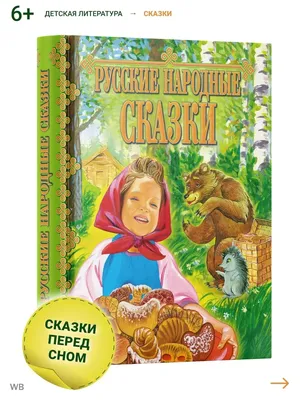 6+ ДЕТСКАЯ ЛИТЕРАТУРА → СКАЗКИ

РУССКИЕ НАРОДНЫЕ СКАЗКИ

РУССКИЕ НАРОДНЫЕ СКАЗКИ

СКАЗКИ ПЕРЕД СНОМ

WB

→